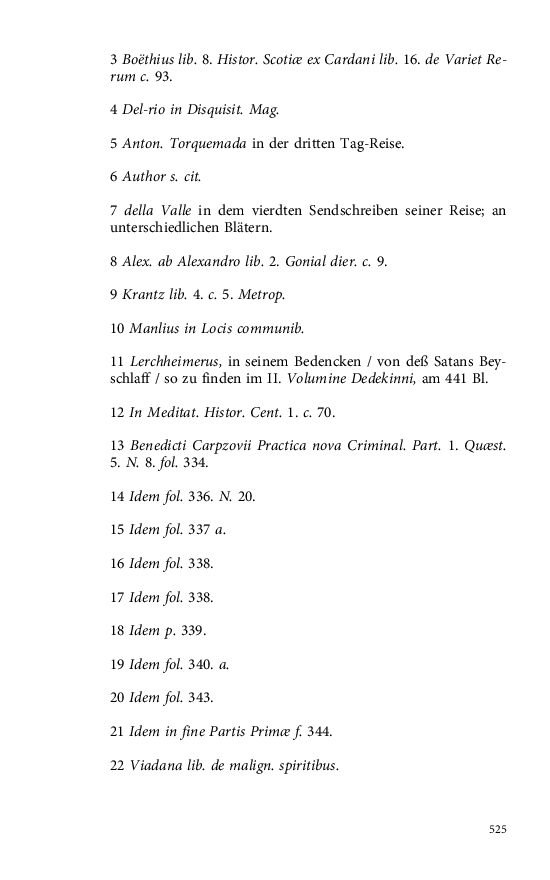 3 Boëthius lib. 8. Histor. Scotiæ ex Cardani lib. 16. de Variet Rerum c. 93.

4 Del-rio in Disquisit. Mag.

5 Anton. Torquemada in der dritten Tag-Reise.

6 Author s. cit.

7 della Valle in dem vierdten Sendschreiben seiner Reise; an unterschiedlichen Blätern.

8 Alex. ab Alexandro lib. 2. Gonial dier. c. 9.

9 Krantz lib. 4. c. 5. Metrop.

10 Manlius in Locis communib.

11 Lerchheimerus, in seinem Bedencken / von deß Satans Beyschlaff / so zu finden im II. Volumine Dedekinni, am 441 Bl.

12 In Meditat. Histor. Cent. 1. c. 70.

13 Benedicti Carpzovii Practica nova Criminal. Part. 1. Quæst. 5. N. 8. fol. 334.

14 Idem fol. 336. N. 20.

15 Idem fol. 337 a.

16 Idem fol. 338.

17 Idem fol. 338.

18 Idem p. 339.

19 Idem fol. 340. a.

20 Idem fol. 343.

21 Idem in fine Partis Primæ f. 344.

22 Viadana lib. de malign. spiritibus.

525